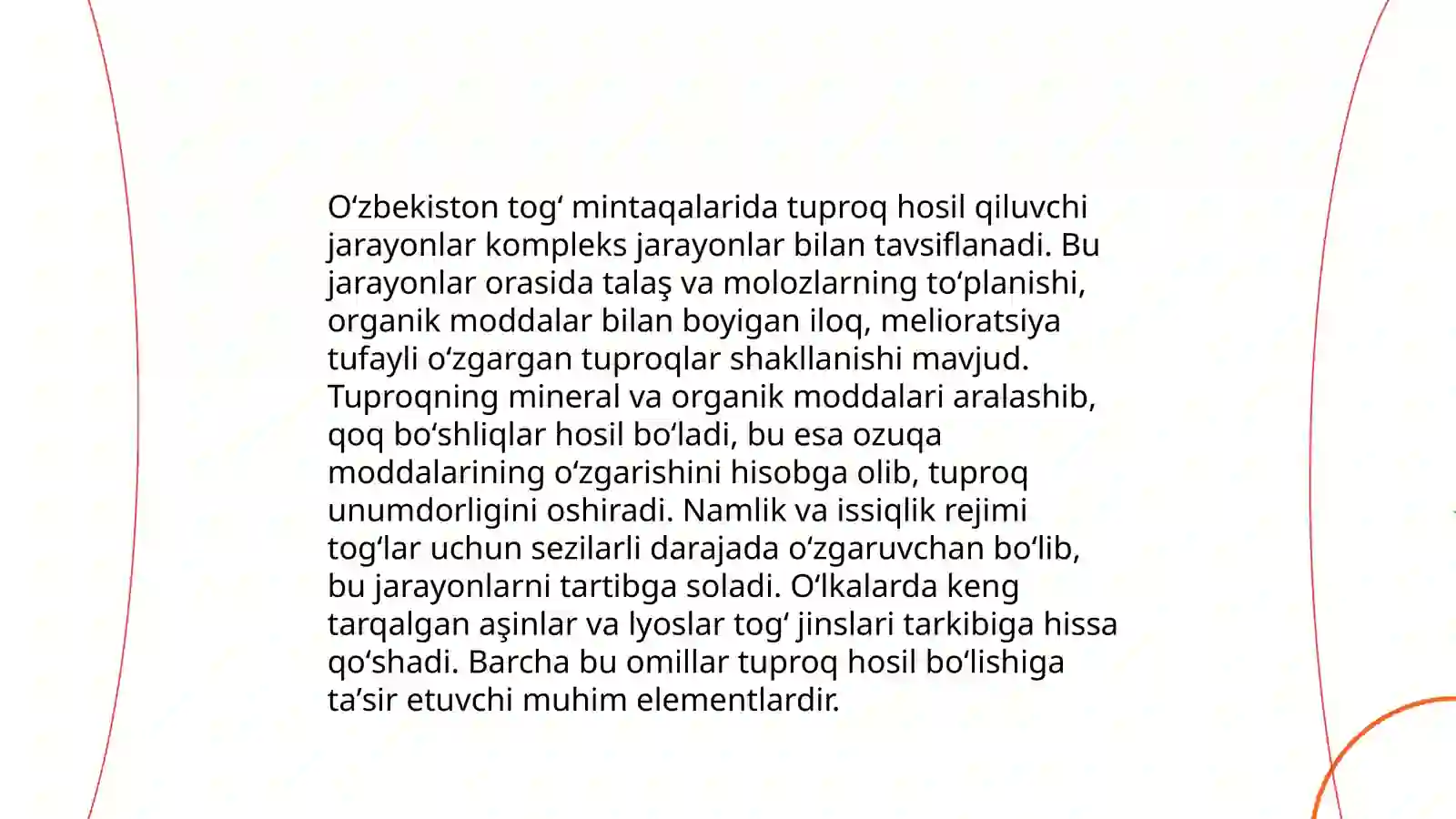 O‘zbekiston tog‘ mintaqalarida tuproq hosil qiluvchi jarayonlar kompleks jarayonlar bilan tavsiflanadi. Bu jarayonlar orasida talaş va molozlarning to‘planishi, organik moddalar bilan boyigan iloq, melioratsiya tufayli o‘zgargan tuproqlar shakllanishi mavjud. Tuproqning mineral va organik moddalari aralashib, qoq bo‘shliqlar hosil bo‘ladi, bu esa ozuqa moddalarining o‘zgarishini hisobga olib, tuproq unumdorligini oshiradi. Namlik va issiqlik rejimi tog‘lar uchun sezilarli darajada o‘zgaruvchan bo‘lib, bu jarayonlarni tartibga soladi. O‘lkalarda keng tarqalgan aşinlar va lyoslar tog‘ jinslari tarkibiga hissa qo‘shadi. Barcha bu omillar tuproq hosil bo‘lishiga ta’sir etuvchi muhim elementlardir.